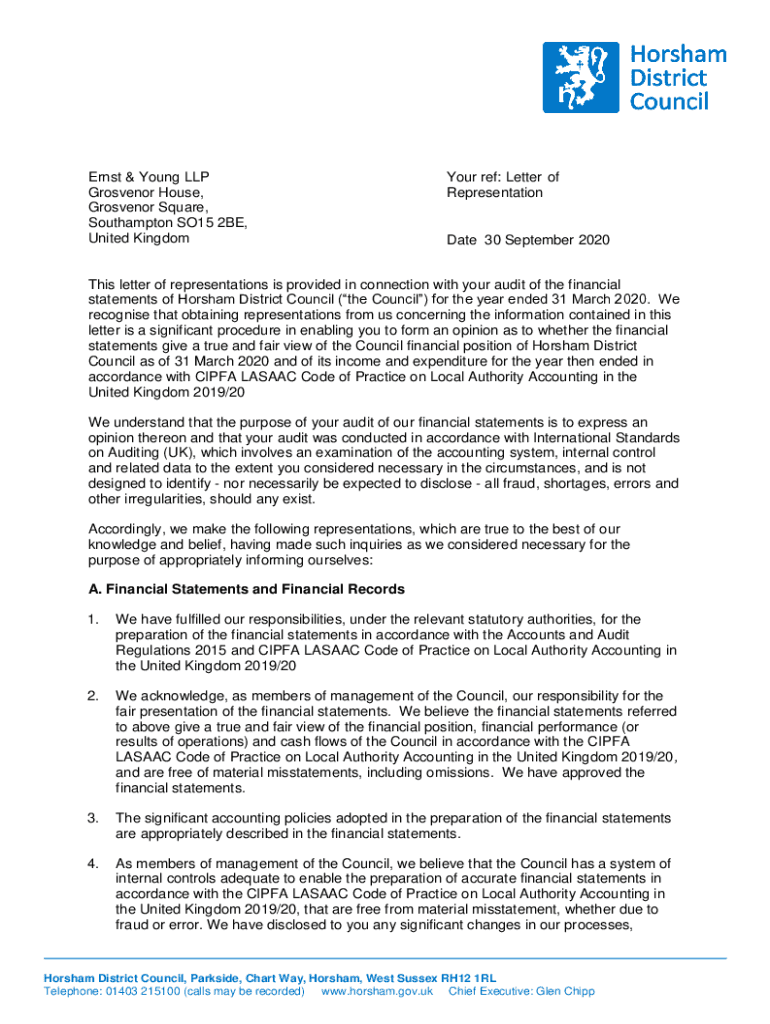 Horsham District Council

Ernst & Young LLP
Grosvenor House,
Grosvenor Square,
Southampton SO15 2BE,
United Kingdom

Your ref: Letter of Representation

Date 30 September 2020

This letter of representations is provided in connection with your audit of the financial statements of Horsham District Council ("the Council") for the year ended 31 March 2020. We recognise that obtaining representations from us concerning the information contained in this letter is a significant procedure in enabling you to form an opinion as to whether the financial statements give a true and fair view of the Council financial position of Horsham District Council as of 31 March 2020 and of its income and expenditure for the year then ended in accordance with CIPFA LASAAC Code of Practice on Local Authority Accounting in the United Kingdom 2019/20

We understand that the purpose of your audit of our financial statements is to express an opinion thereon and that your audit was conducted in accordance with International Standards on Auditing (UK), which involves an examination of the accounting system, internal control and related data to the extent you considered necessary in the circumstances, and is not designed to identify - nor necessarily be expected to disclose - all fraud, shortages, errors and other irregularities, should any exist.

Accordingly, we make the following representations, which are true to the best of our knowledge and belief, having made such inquiries as we considered necessary for the purpose of appropriately informing ourselves:

A. Financial Statements and Financial Records

1. We have fulfilled our responsibilities, under the relevant statutory authorities, for the preparation of the financial statements in accordance with the Accounts and Audit Regulations 2015 and CIPFA LASAAC Code of Practice on Local Authority Accounting in the United Kingdom 2019/20

2. We acknowledge, as members of management of the Council, our responsibility for the fair presentation of the financial statements. We believe the financial statements referred to above give a true and fair view of the financial position, financial performance (or results of operations) and cash flows of the Council in accordance with the CIPFA LASAAC Code of Practice on Local Authority Accounting in the United Kingdom 2019/20, and are free of material misstatements, including omissions. We have approved the financial statements.

3. The significant accounting policies adopted in the preparation of the financial statements are appropriately described in the financial statements.

4. As members of management of the Council, we believe that the Council has a system of internal controls adequate to enable the preparation of accurate financial statements in accordance with the CIPFA LASAAC Code of Practice on Local Authority Accounting in the United Kingdom 2019/20, that are free from material misstatement, whether due to fraud or error. We have disclosed to you any significant changes in our processes,

Horsham District Council, Parkside, Chart Way, Horsham, West Sussex RH12 1RL
Telephone: 01403 215100 (calls may be recorded) www.horsham.gov.uk Chief Executive: Glen Chipp